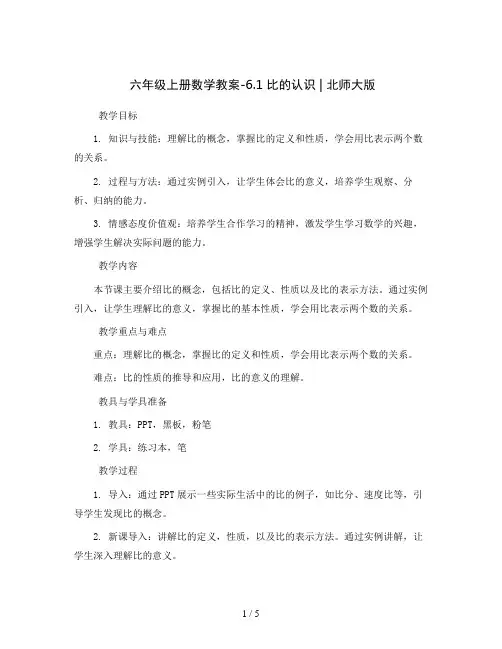 六年级上册数学教案-6.1 比的认识 | 北师大版

教学目标

1. 知识与技能：理解比的概念，掌握比的定义和性质，学会用比表示两个数的关系。

2. 过程与方法：通过实例引入，让学生体会比的意义，培养学生观察、分析、归纳的能力。

3. 情感态度价值观：培养学生合作学习的精神，激发学生学习数学的兴趣，增强学生解决实际问题的能力。

教学内容

本节课主要介绍比的概念，包括比的定义、性质以及比的表示方法。通过实例引入，让学生理解比的意义，掌握比的基本性质，学会用比表示两个数的关系。

教学重点与难点

重点：理解比的概念，掌握比的定义和性质，学会用比表示两个数的关系。

难点：比的性质的推导和应用，比的意义的理解。

教具与学具准备

1. 教具：PPT，黑板，粉笔

2. 学具：练习本，笔

教学过程

1. 导入：通过PPT展示一些实际生活中的比的例子，如比分、速度比等，引导学生发现比的概念。

2. 新课导入：讲解比的定义，性质，以及比的表示方法。通过实例讲解，让学生深入理解比的意义。

1 / 5